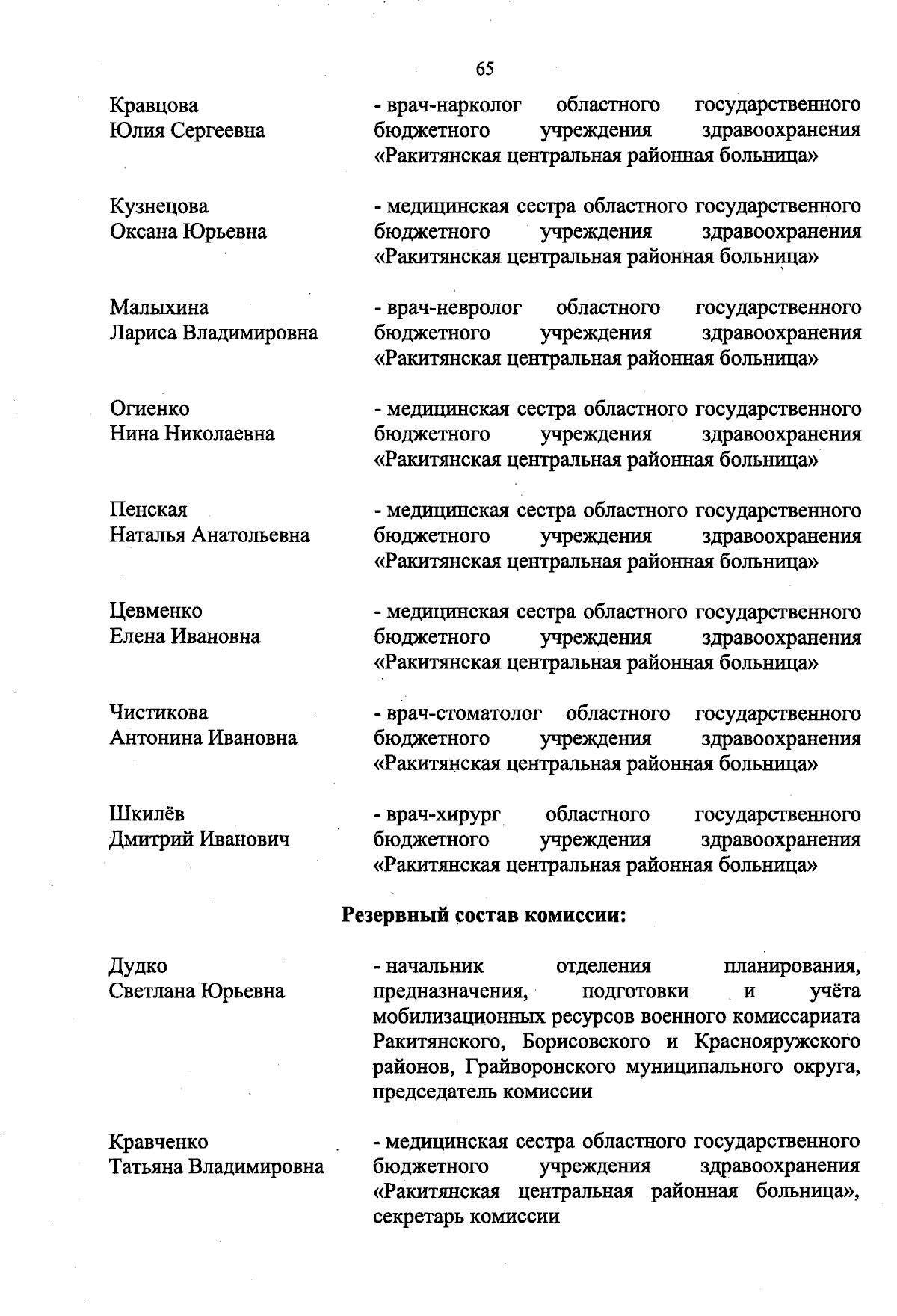 65

Кравцова Юлия Сергеевна - врач-нарколог областного государственного бюджетного учреждения здравоохранения «Ракитянская центральная районная больница»

Кузнецова Оксана Юрьевна - медицинская сестра областного государственного бюджетного учреждения здравоохранения «Ракитянская центральная районная больница»

Малыхина Лариса Владимировна - врач-невролог областного государственного бюджетного учреждения здравоохранения «Ракитянская центральная районная больница»

Огиенко Нина Николаевна - медицинская сестра областного государственного бюджетного учреждения здравоохранения «Ракитянская центральная районная больница»

Пенская Наталья Анатольевна - медицинская сестра областного государственного бюджетного учреждения здравоохранения «Ракитянская центральная районная больница»

Цевменко Елена Ивановна - медицинская сестра областного государственного бюджетного учреждения здравоохранения «Ракитянская центральная районная больница»

Чистикова Антонина Ивановна - врач-стоматолог областного государственного бюджетного учреждения здравоохранения «Ракитянская центральная районная больница»

Шкилёв Дмитрий Иванович - врач-хирург областного государственного бюджетного учреждения здравоохранения «Ракитянская центральная районная больница»

Резервный состав комиссии:

Дудко Светлана Юрьевна - начальник отделения планирования, предназначения, подготовки и учёта мобилизационных ресурсов военного комиссариата Ракитянского, Борисовского и Краснояружского районов, Грайворонского муниципального округа, председатель комиссии

Кравченко Татьяна Владимировна - медицинская сестра областного государственного бюджетного учреждения здравоохранения «Ракитянская центральная районная больница», секретарь комиссии